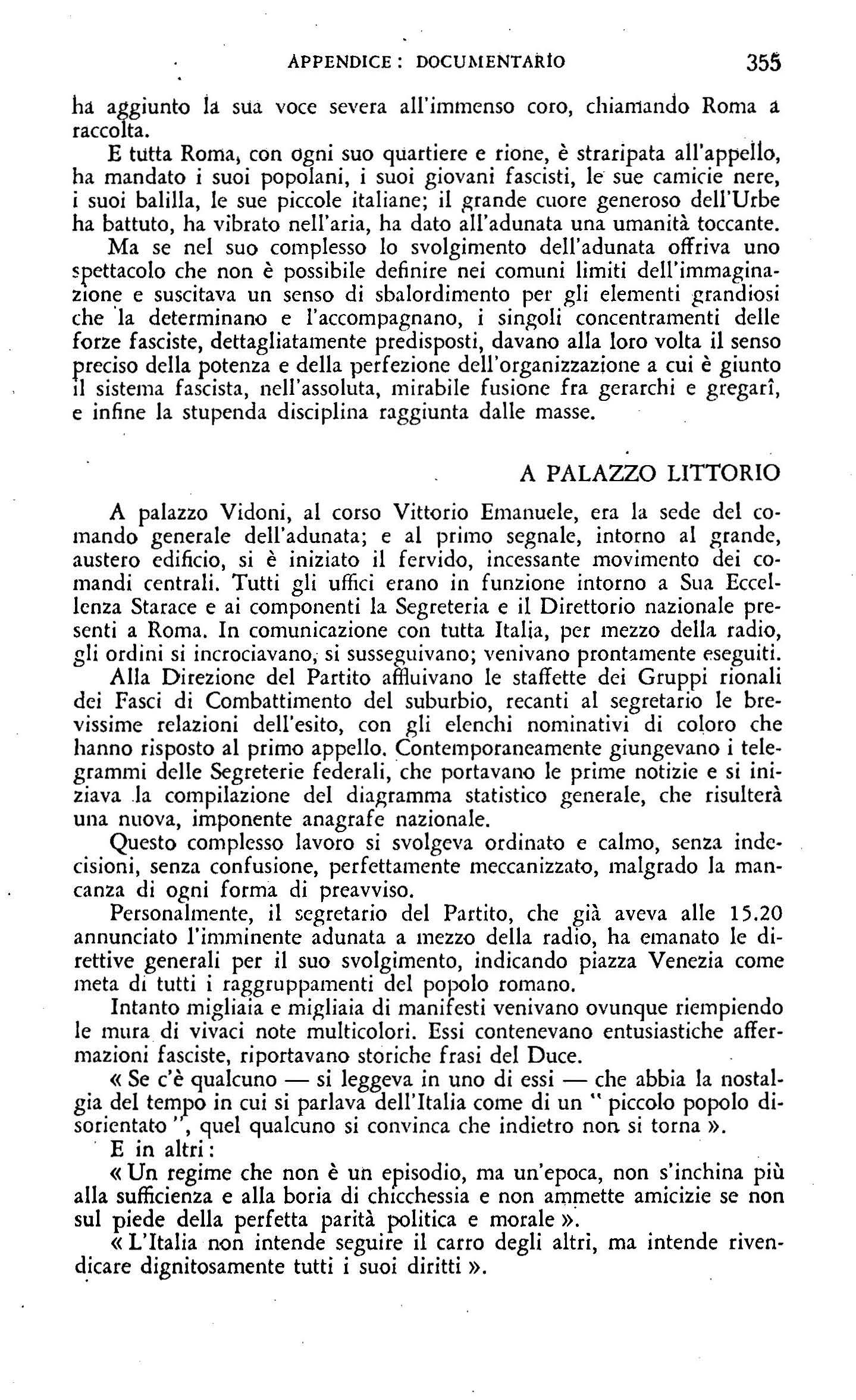 APPENDICE: DOCUMENTARIO 355

ha aggiunto la sua voce severa all'immenso coro, chiamando Roma a raccolta.

E tutta Roma, con ogni suo quartiere e rione, è straripata all'appello, ha mandato i suoi popolani, i suoi giovani fascisti, le sue camicie nere, i suoi balilla, le sue piccole italiane; il grande cuore generoso dell'Urbe ha battuto, ha vibrato nell'aria, ha dato all'adunata una umanità toccante.

Ma se nel suo complesso lo svolgimento dell'adunata offriva uno spettacolo che non è possibile definire nei comuni limiti dell'immaginazione e suscitava un senso di sbalordimento per gli elementi grandiosi che la determinano e l'accompagnano, i singoli concentramenti delle forze fasciste, dettagliatamente predisposti, davano alla loro volta il senso preciso della potenza e della perfezione dell'organizzazione a cui è giunto il sistema fascista, nell'assoluta, mirabile fusione fra gerarchi e gregarî, e infine la stupenda disciplina raggiunta dalle masse.

A PALAZZO LITTORIO

A palazzo Vidoni, al corso Vittorio Emanuele, era la sede del comando generale dell'adunata; e al primo segnale, intorno al grande, austero edificio, si è iniziato il fervido, incessante movimento dei comandi centrali. Tutti gli uffici erano in funzione intorno a Sua Eccellenza Starace e ai componenti la Segreteria e il Direttorio nazionale presenti a Roma. In comunicazione con tutta Italia, per mezzo della radio, gli ordini si incrociavano, si susseguivano; venivano prontamente eseguiti.

Alla Direzione del Partito affluivano le staffette dei Gruppi rionali dei Fasci di Combattimento del suburbio, recanti al segretario le brevissime relazioni dell'esito, con gli elenchi nominativi di coloro che hanno risposto al primo appello. Contemporaneamente giungevano i telegrammi delle Segreterie federali, che portavano le prime notizie e si iniziava la compilazione del diagramma statistico generale, che risulterà una nuova, imponente anagrafe nazionale.

Questo complesso lavoro si svolgeva ordinato e calmo, senza indecisioni, senza confusione, perfettamente meccanizzato, malgrado la mancanza di ogni forma di preavviso.

Personalmente, il segretario del Partito, che già aveva alle 15.20 annunciato l'imminente adunata a mezzo della radio, ha emanato le direttive generali per il suo svolgimento, indicando piazza Venezia come meta di tutti i raggruppamenti del popolo romano.

Intanto migliaia e migliaia di manifesti venivano ovunque riempiendo le mura di vivaci note multicolori. Essi contenevano entusiastiche affermazioni fasciste, riportavano storiche frasi del Duce.

« Se c'è qualcuno — si leggeva in uno di essi — che abbia la nostalgia del tempo in cui si parlava dell'Italia come di un " piccolo popolo disorientato ", quel qualcuno si convinca che indietro non si torna ».

E in altri:

« Un regime che non è un episodio, ma un'epoca, non s'inchina più alla sufficienza e alla boria di chicchessia e non ammette amicizie se non sul piede della perfetta parità politica e morale ».

« L'Italia non intende seguire il carro degli altri, ma intende rivendicare dignitosamente tutti i suoi diritti ».